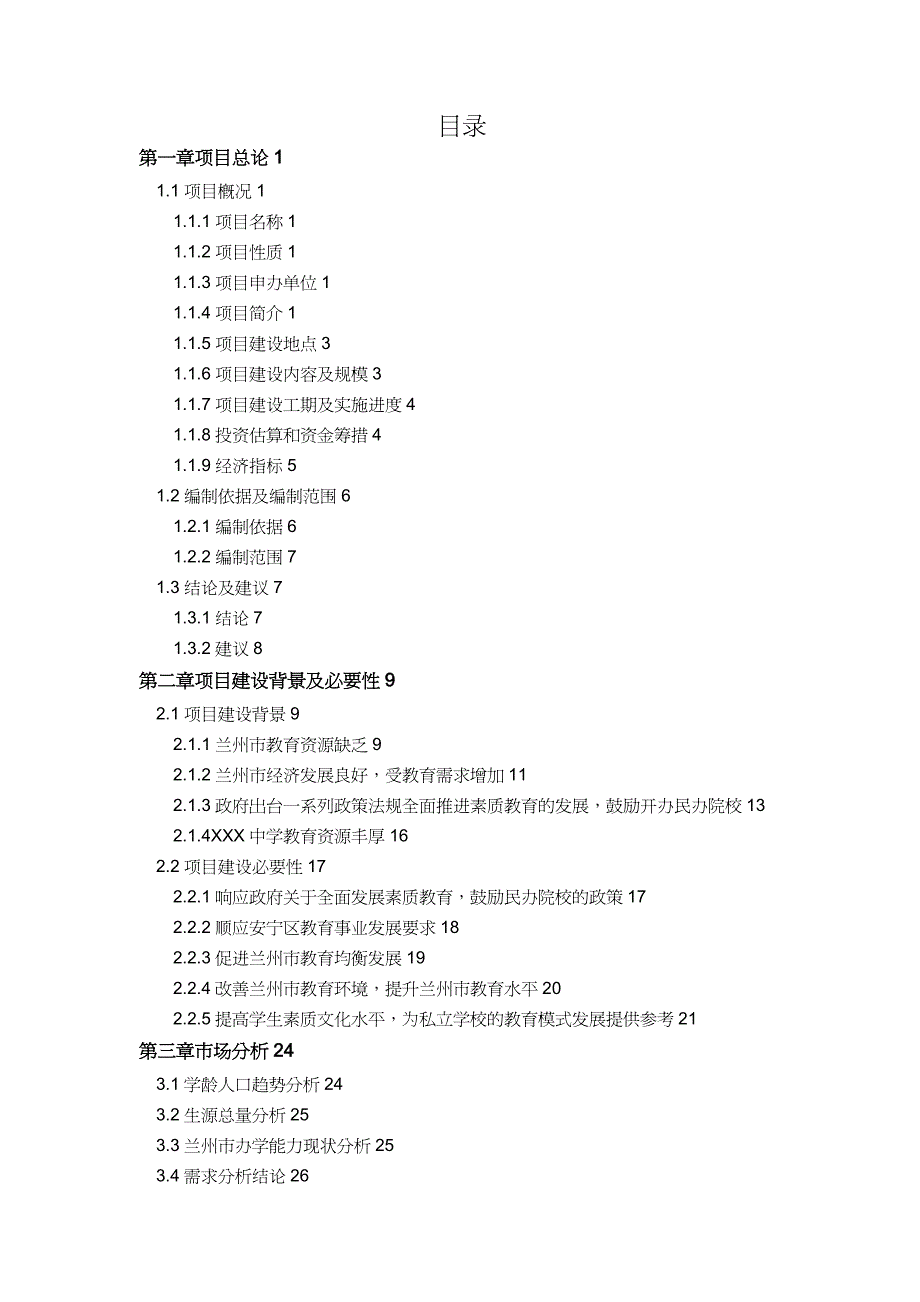 目录

第一章项目总论 1

1.1 项目概况 1

1.1.1 项目名称 1

1.1.2 项目性质 1

1.1.3 项目申办单位 1

1.1.4 项目简介 1

1.1.5 项目建设地点 3

1.1.6 项目建设内容及规模 3

1.1.7 项目建设工期及实施进度 4

1.1.8 投资估算和资金筹措 4

1.1.9 经济指标 5

1.2 编制依据及编制范围 6

1.2.1 编制依据 6

1.2.2 编制范围 7

1.3 结论及建议 7

1.3.1 结论 7

1.3.2 建议 8

第二章项目建设背景及必要性 9

2.1 项目建设背景 9

2.1.1 兰州市教育资源缺乏 9

2.1.2 兰州市经济发展良好，受教育需求增加 11

2.1.3 政府出台一系列政策法规全面推进素质教育的发展，鼓励开办民办院校 13

2.1.4XXX 中学教育资源丰厚 16

2.2 项目建设必要性 17

2.2.1 响应政府关于全面发展素质教育，鼓励民办院校的政策 17

2.2.2 顺应安宁区教育事业发展要求 18

2.2.3 促进兰州市教育均衡发展 19

2.2.4 改善兰州市教育环境，提升兰州市教育水平 20

2.2.5 提高学生素质文化水平，为私立学校的教育模式发展提供参考 21

第三章市场分析 24

3.1 学龄人口趋势分析 24

3.2 生源总量分析 25

3.3 兰州市办学能力现状分析 25

3.4 需求分析结论 26